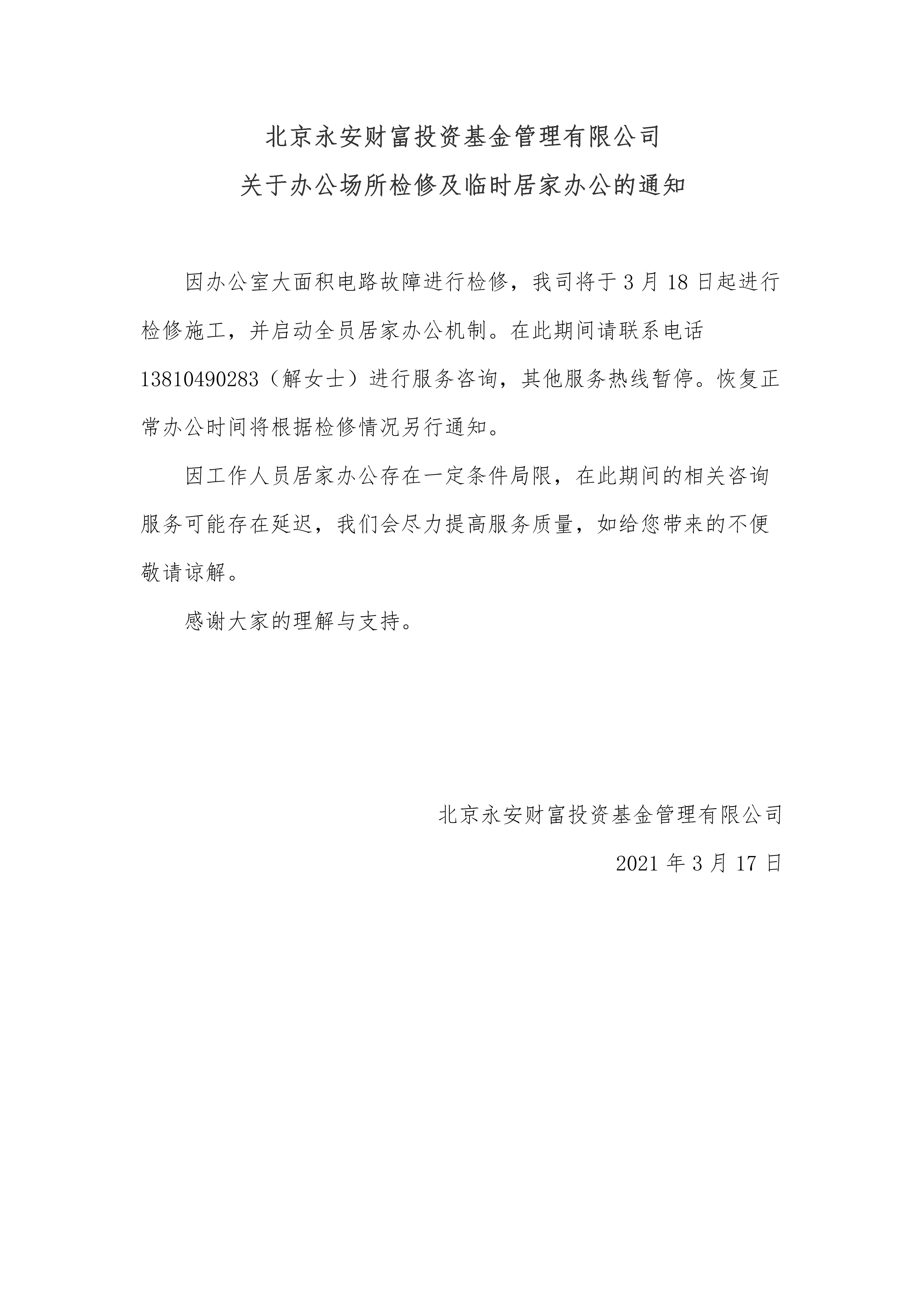 北京永安财富投资基金管理有限公司
关于办公场所检修及临时居家办公的通知

因办公室大面积电路故障进行检修，我司将于 3 月 18 日起进行检修施工，并启动全员居家办公机制。在此期间请联系电话 13810490283（解女士）进行服务咨询，其他服务热线暂停。恢复正常办公时间将根据检修情况另行通知。

因工作人员居家办公存在一定条件局限，在此期间的相关咨询服务可能存在延迟，我们会尽力提高服务质量，如给您带来的不便敬请谅解。

感谢大家的理解与支持。

北京永安财富投资基金管理有限公司
2021 年 3 月 17 日